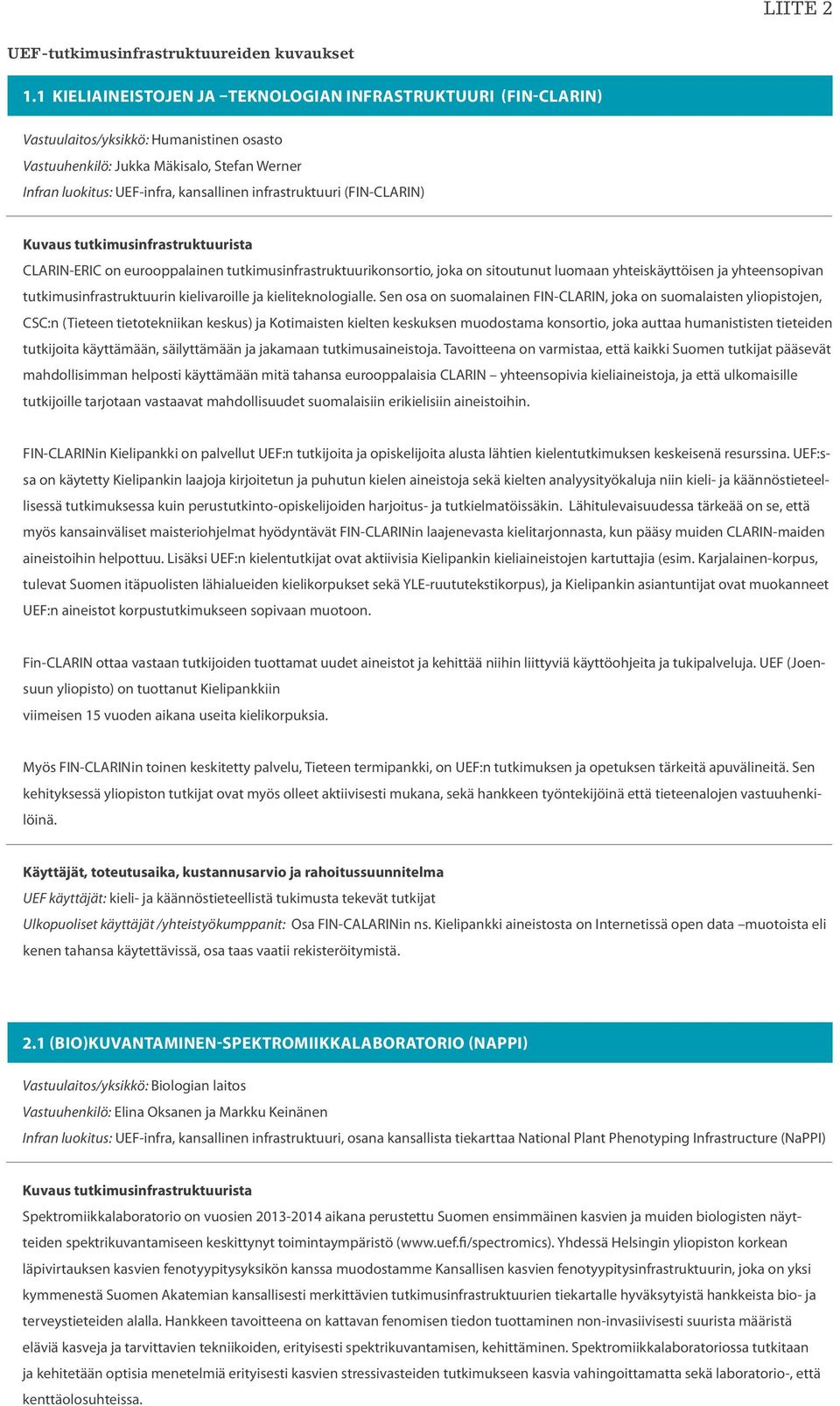 LIITE 2

UEF-tutkimusinfrastruktuureiden kuvaukset

1.1 KIELIAINEISTOJEN JA –TEKNOLOGIAN INFRASTRUKTUURI (FIN-CLARIN)

Vastuulaitos/yksikkö: Humanistinen osasto
Vastuuhenkilö: Jukka Mäkisalo, Stefan Werner
Infran luokitus: UEF-infra, kansallinen infrastruktuuri (FIN-CLARIN)

Kuvaus tutkimusinfrastruktuurista

CLARIN-ERIC on eurooppalainen tutkimusinfrastruktuurikonsortio, joka on sitoutunut luomaan yhteiskäyttöisen ja yhteensopivan tutkimusinfrastruktuurin kielivaroille ja kieliteknologialle. Sen osa on suomalainen FIN-CLARIN, joka on suomalaisten yliopistojen, CSC:n (Tieteen tietotekniikan keskus) ja Kotimaisten kielten keskuksen muodostama konsortio, joka auttaa humanististen tieteiden tutkijoita käyttämään, säilyttämään ja jakamaan tutkimusaineistoja. Tavoitteena on varmistaa, että kaikki Suomen tutkijat pääsevät mahdollisimman helposti käyttämään mitä tahansa eurooppalaisia CLARIN – yhteensopivia kieliaineistoja, ja että ulkomaisille tutkijoille tarjotaan vastaavat mahdollisuudet suomalaisiin erikielisiin aineistoihin.

FIN-CLARINin Kielipankki on palvellut UEF:n tutkijoita ja opiskelijoita alusta lähtien kielentutkimuksen keskeisenä resurssina. UEF:ssa on käytetty Kielipankin laajoja kirjoitetun ja puhutun kielen aineistoja sekä kielten analyysityökaluja niin kieli- ja käännöstieteellisessä tutkimuksessa kuin perustutkinto-opiskelijoiden harjoitus- ja tutkielmatöissäkin. Lähitulevaisuudessa tärkeää on se, että myös kansainväliset maisteriohjelmat hyödyntävät FIN-CLARINin laajenevasta kielitarjonnasta, kun pääsy muiden CLARIN-maiden aineistoihin helpottuu. Lisäksi UEF:n kielentutkijat ovat aktiivisia Kielipankin kieliaineistojen kartuttajia (esim. Karjalainen-korpus, tulevat Suomen itäpuolisten lähialueiden kielikorpukset sekä YLE-ruututekstikorpus), ja Kielipankin asiantuntijat ovat muokanneet UEF:n aineistot korpustutkimukseen sopivaan muotoon.

Fin-CLARIN ottaa vastaan tutkijoiden tuottamat uudet aineistot ja kehittää niihin liittyviä käyttöohjeita ja tukipalveluja. UEF (Joensuun yliopisto) on tuottanut Kielipankkiin
viimeisen 15 vuoden aikana useita kielikorpuksia.

Myös FIN-CLARINin toinen keskitetty palvelu, Tieteen termipankki, on UEF:n tutkimuksen ja opetuksen tärkeitä apuvälineitä. Sen kehityksessä yliopiston tutkijat ovat myös olleet aktiivisesti mukana, sekä hankkeen työntekijöinä että tieteenalojen vastuuhenkilöinä.

Käyttäjät, toteutusaika, kustannusarvio ja rahoitussuunnitelma

UEF käyttäjät: kieli- ja käännöstieteellistä tukimusta tekevät tutkijat
Ulkopuoliset käyttäjät /yhteistyökumppanit: Osa FIN-CALARINin ns. Kielipankki aineistosta on Internetissä open data –muotoista eli kenen tahansa käytettävissä, osa taas vaatii rekisteröitymistä.

2.1 (BIO)KUVANTAMINEN-SPEKTROMIIKKALABORATORIO (NAPPI)

Vastuulaitos/yksikkö: Biologian laitos
Vastuuhenkilö: Elina Oksanen ja Markku Keinänen
Infran luokitus: UEF-infra, kansallinen infrastruktuuri, osana kansallista tiekarttaa National Plant Phenotyping Infrastructure (NaPPI)

Kuvaus tutkimusinfrastruktuurista

Spektromiikkalaboratorio on vuosien 2013-2014 aikana perustettu Suomen ensimmäinen kasvien ja muiden biologisten näytteiden spektrikuvantamiseen keskittynyt toimintaympäristö (www.uef.fi/spectromics). Yhdessä Helsingin yliopiston korkean läpivirtauksen kasvien fenotyypitysyksikön kanssa muodostamme Kansallisen kasvien fenotyypitysinfrastruktuurin, joka on yksi kymmenestä Suomen Akatemian kansallisesti merkittävien tutkimusinfrastruktuurien tiekartalle hyväksytyistä hankkeista bio- ja terveystieteiden alalla. Hankkeen tavoitteena on kattavan fenomisen tiedon tuottaminen non-invasiivisesti suurista määristä eläviä kasveja ja tarvittavien tekniikoiden, erityisesti spektrikuvantamisen, kehittäminen. Spektromiikkalaboratoriossa tutkitaan ja kehitetään optisia menetelmiä erityisesti kasvien stressivasteiden tutkimukseen kasvia vahingoittamatta sekä laboratorio-, että kenttäolosuhteissa.